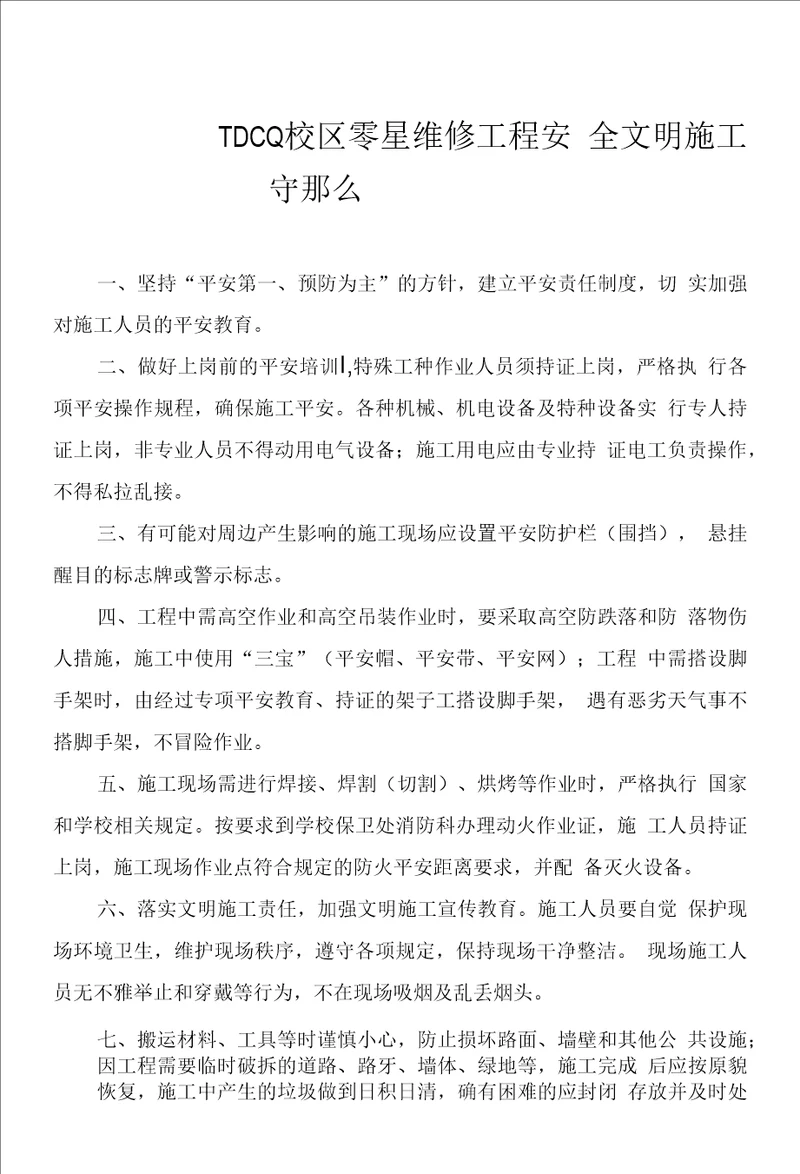 TDCQ校区零星维修工程安 全文明施工守那么

一、坚持“平安第一、预防为主”的方针，建立平安责任制度，切 实加强对施工人员的平安教育。

二、做好上岗前的平安培训|,特殊工种作业人员须持证上岗，严格执 行各项平安操作规程，确保施工平安。各种机械、机电设备及特种设备实 行专人持证上岗，非专业人员不得动用电气设备；施工用电应由专业持 证电工负责操作，不得私拉乱接。

三、有可能对周边产生影响的施工现场应设置平安防护栏（围挡）， 悬挂醒目的标志牌或警示标志。

四、工程中需高空作业和高空吊装作业时，要采取高空防跌落和防 落物伤人措施，施工中使用“三宝”（平安帽、平安带、平安网）；工程 中需搭设脚手架时，由经过专项平安教育、持证的架子工搭设脚手架， 遇有恶劣天气事不搭脚手架，不冒险作业。

五、施工现场需进行焊接、焊割（切割）、烘烤等作业时，严格执行 国家和学校相关规定。按要求到学校保卫处消防科办理动火作业证，施 工人员持证上岗，施工现场作业点符合规定的防火平安距离要求，并配 备灭火设备。

六、落实文明施工责任，加强文明施工宣传教育。施工人员要自觉 保护现场环境卫生，维护现场秩序，遵守各项规定，保持现场干净整洁。 现场施工人员无不雅举止和穿戴等行为，不在现场吸烟及乱丢烟头。

七、搬运材料、工具等时谨慎小心，防止损坏路面、墙壁和其他公 共设施；因工程需要临时破拆的道路、路牙、墙体、绿地等，施工完成 后应按原貌恢复，施工中产生的垃圾做到日积日清，确有困难的应封闭 存放并及时处